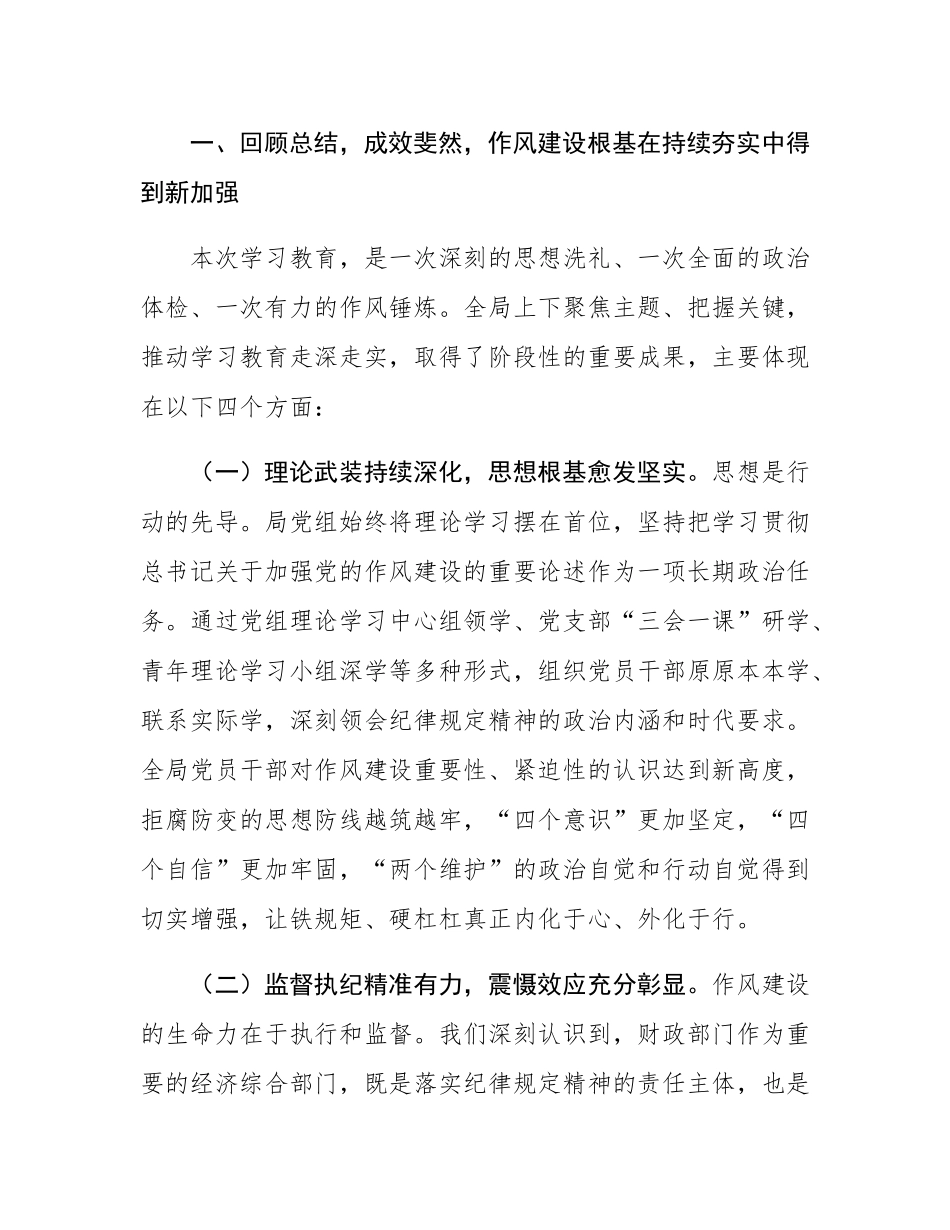 一、回顾总结，成效斐然，作风建设根基在持续夯实中得到新加强

本次学习教育，是一次深刻的思想洗礼、一次全面的政治体检、一次有力的作风锤炼。全局上下聚焦主题、把握关键，推动学习教育走深走实，取得了阶段性的重要成果，主要体现在以下四个方面：

（一）理论武装持续深化，思想根基愈发坚实。思想是行动的先导。局党组始终将理论学习摆在首位，坚持把学习贯彻总书记关于加强党的作风建设的重要论述作为一项长期政治任务。通过党组理论学习中心组领学、党支部“三会一课”研学、青年理论学习小组深学等多种形式，组织党员干部原原本本学、联系实际学，深刻领会纪律规定精神的政治内涵和时代要求。全局党员干部对作风建设重要性、紧迫性的认识达到新高度，拒腐防变的思想防线越筑越牢，“四个意识”更加坚定，“四个自信”更加牢固，“两个维护”的政治自觉和行动自觉得到切实增强，让铁规矩、硬杠杠真正内化于心、外化于行。

（二）监督执纪精准有力，震慑效应充分彰显。作风建设的生命力在于执行和监督。我们深刻认识到，财政部门作为重要的经济综合部门，既是落实纪律规定精神的责任主体，也是